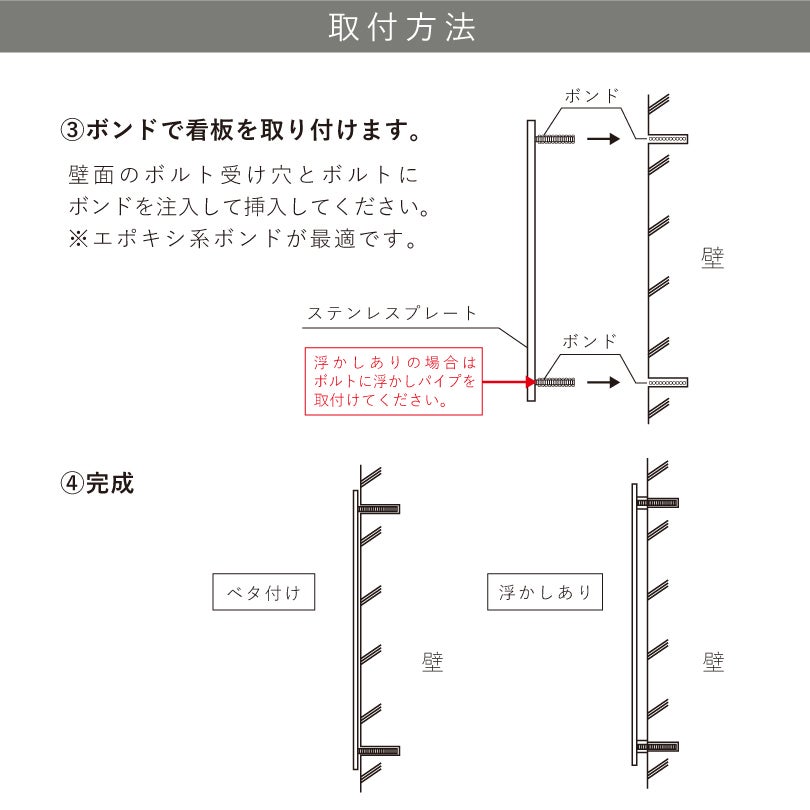 取付方法

③ボンドで看板を取り付けます。

壁面のボルト受け穴とボルトにボンドを注入して挿入してください。
※エポキシ系ボンドが最適です。

ボンド

壁

ステンレスプレート

ボンド

浮かしありの場合はボルトに浮かしパイプを取付けてください。

④完成

ベタ付け

壁

浮かしあり

壁